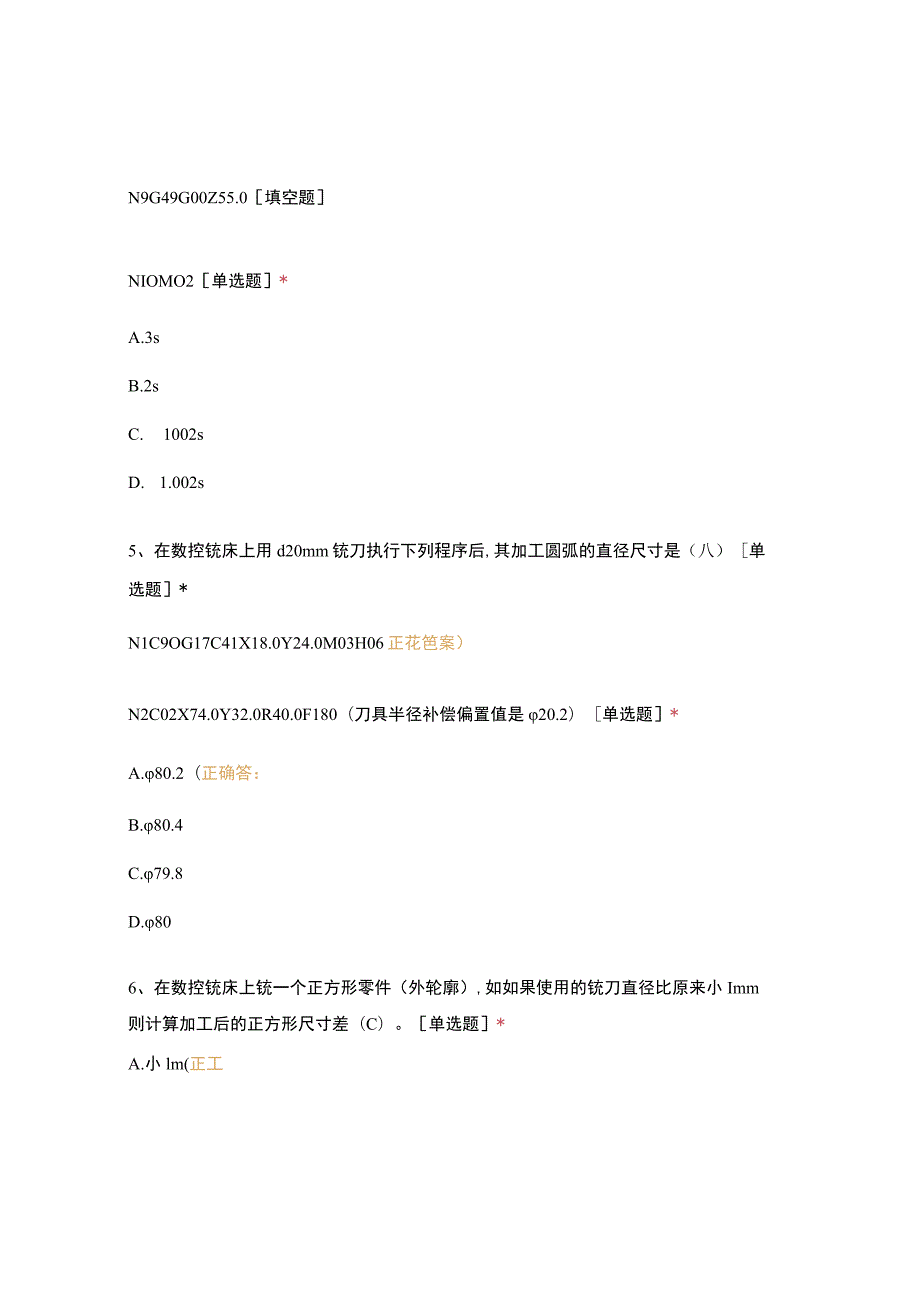 N9G49G00Z55.0［填空题］

NIOMO2［单选题］*

A.3s

B.2s

C.　1002s

D.　1.002s

5、在数控铣床上用 d20mm 铣刀执行下列程序后,其加工圆弧的直径尺寸是（八）［单选题］*

N1C9OG17C41X18.0Y24.0M03H06 正花笆案）

N2C02X74.0Y32.0R40.0F180（刀具半径补偿偏置值是 φ20.2）［单选题］*

A.φ80.2（正确答：

B.φ80.4

C.φ79.8

D.φ80

6、在数控铣床上铣一个正方形零件（外轮廓）,如如果使用的铣刀直径比原来小 Imm 则计算加工后的正方形尺寸差（C）。［单选题］*

A.小 lm(正工